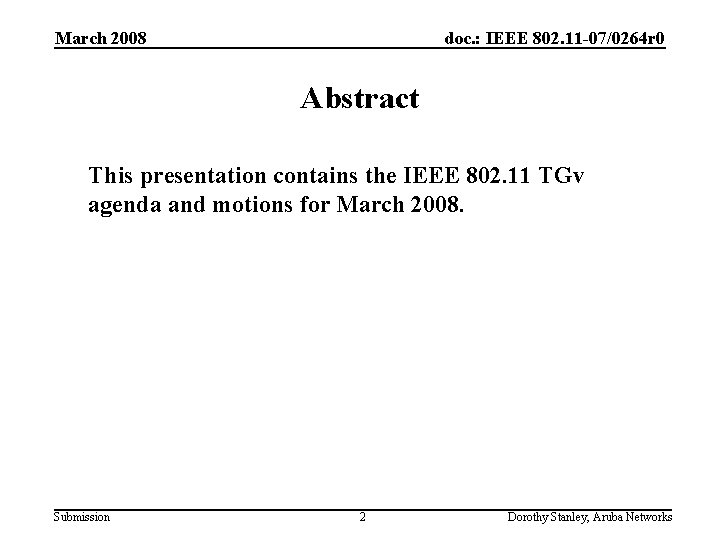 March 2008 doc.: IEEE 802.11-07/0264r0

Abstract

This presentation contains the IEEE 802.11 TGv agenda and motions for March 2008.

Submission 2 Dorothy Stanley, Aruba Networks